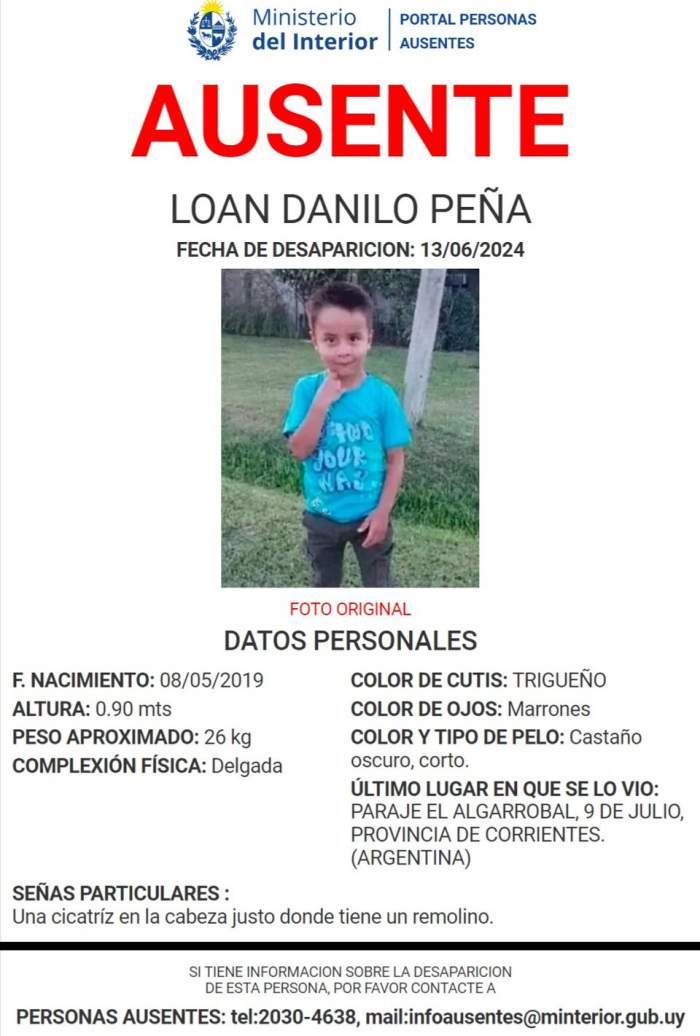 Ministerio del Interior | PORTAL PERSONAS AUSENTES

AUSENTE

LOAN DANILO PEÑA

FECHA DE DESAPARICION: 13/06/2024

FOTO ORIGINAL

DATOS PERSONALES

F. NACIMIENTO: 08/05/2019
ALTURA: 0.90 mts
PESO APROXIMADO: 26 kg
COMPLEXIÓN FÍSICA: Delgada

COLOR DE CUTIS: TRIGUEÑO
COLOR DE OJOS: Marrones
COLOR Y TIPO DE PELO: Castaño oscuro, corto.
ÚLTIMO LUGAR EN QUE SE LO VIO: PARAJE EL ALGARROBAL, 9 DE JULIO, PROVINCIA DE CORRIENTES. (ARGENTINA)

SEÑAS PARTICULARES :
Una cicatríz en la cabeza justo donde tiene un remolino.

SI TIENE INFORMACION SOBRE LA DESAPARICION DE ESTA PERSONA, POR FAVOR CONTACTE A

PERSONAS AUSENTES: tel:2030-4638, mail:infoausentes@minterior.gub.uy